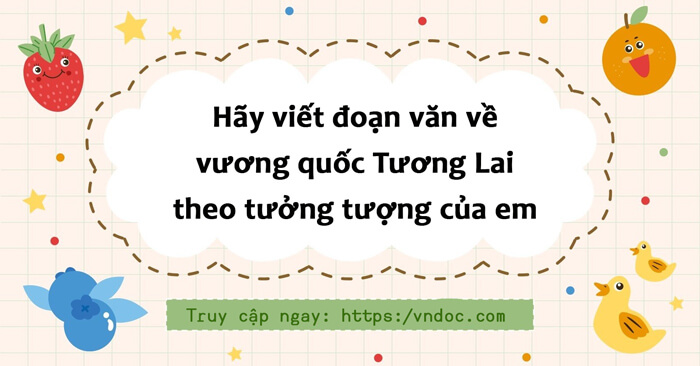 Hãy viết đoạn văn về vương quốc Tương Lai theo tưởng tượng của em

Truy cập ngay: https:/vndoc.com